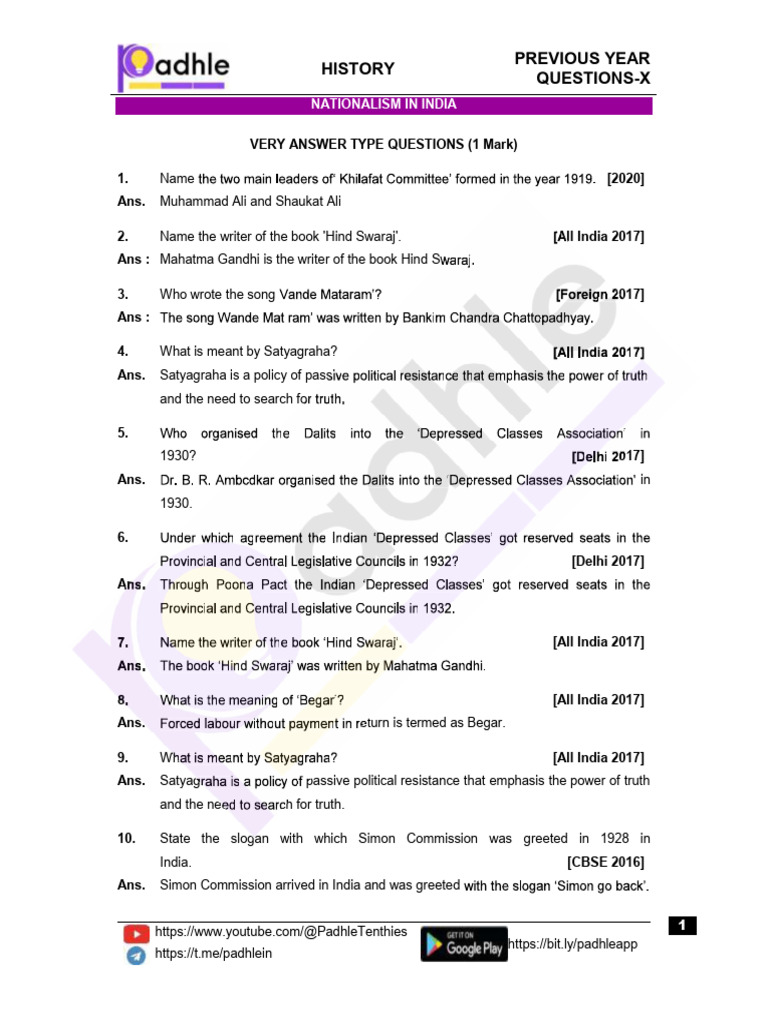 Padhle

HISTORY

PREVIOUS YEAR QUESTIONS-X

NATIONALISM IN INDIA

VERY ANSWER TYPE QUESTIONS (1 Mark)

1. Name the two main leaders of' Khilafat Committee' formed in the year 1919. [2020]
Ans. Muhammad Ali and Shaukat Ali

2. Name the writer of the book 'Hind Swaraj'. [All India 2017]
Ans : Mahatma Gandhi is the writer of the book Hind Swaraj.

3. Who wrote the song Vande Mataram'? [Foreign 2017]
Ans : The song Wande Mat ram' was written by Bankim Chandra Chattopadhyay.

4. What is meant by Satyagraha? [All India 2017]
Ans. Satyagraha is a policy of passive political resistance that emphasis the power of truth and the need to search for truth.

5. Who organised the Dalits into the 'Depressed Classes Association' in 1930? [Delhi 2017]
Ans. Dr. B. R. Ambcdkar organised the Dalits into the 'Depressed Classes Association' in 1930.

6. Under which agreement the Indian 'Depressed Classes' got reserved seats in the Provincial and Central Legislative Councils in 1932? [Delhi 2017]
Ans. Through Poona Pact the Indian 'Depressed Classes' got reserved seats in the Provincial and Central Legislative Councils in 1932.

7. Name the writer of the book 'Hind Swaraj'. [All India 2017]
Ans. The book 'Hind Swaraj' was written by Mahatma Gandhi.

8. What is the meaning of 'Begar'? [All India 2017]
Ans. Forced labour without payment in return is termed as Begar.

9. What is meant by Satyagraha? [All India 2017]
Ans. Satyagraha is a policy of passive political resistance that emphasis the power of truth and the need to search for truth.

10. State the slogan with which Simon Commission was greeted in 1928 in India. [CBSE 2016]
Ans. Simon Commission arrived in India and was greeted with the slogan 'Simon go back'.

https://www.youtube.com/@PadhleTenthies
https://t.me/padhlein
GET IT ON Google Play
https://bit.ly/padhleapp

1